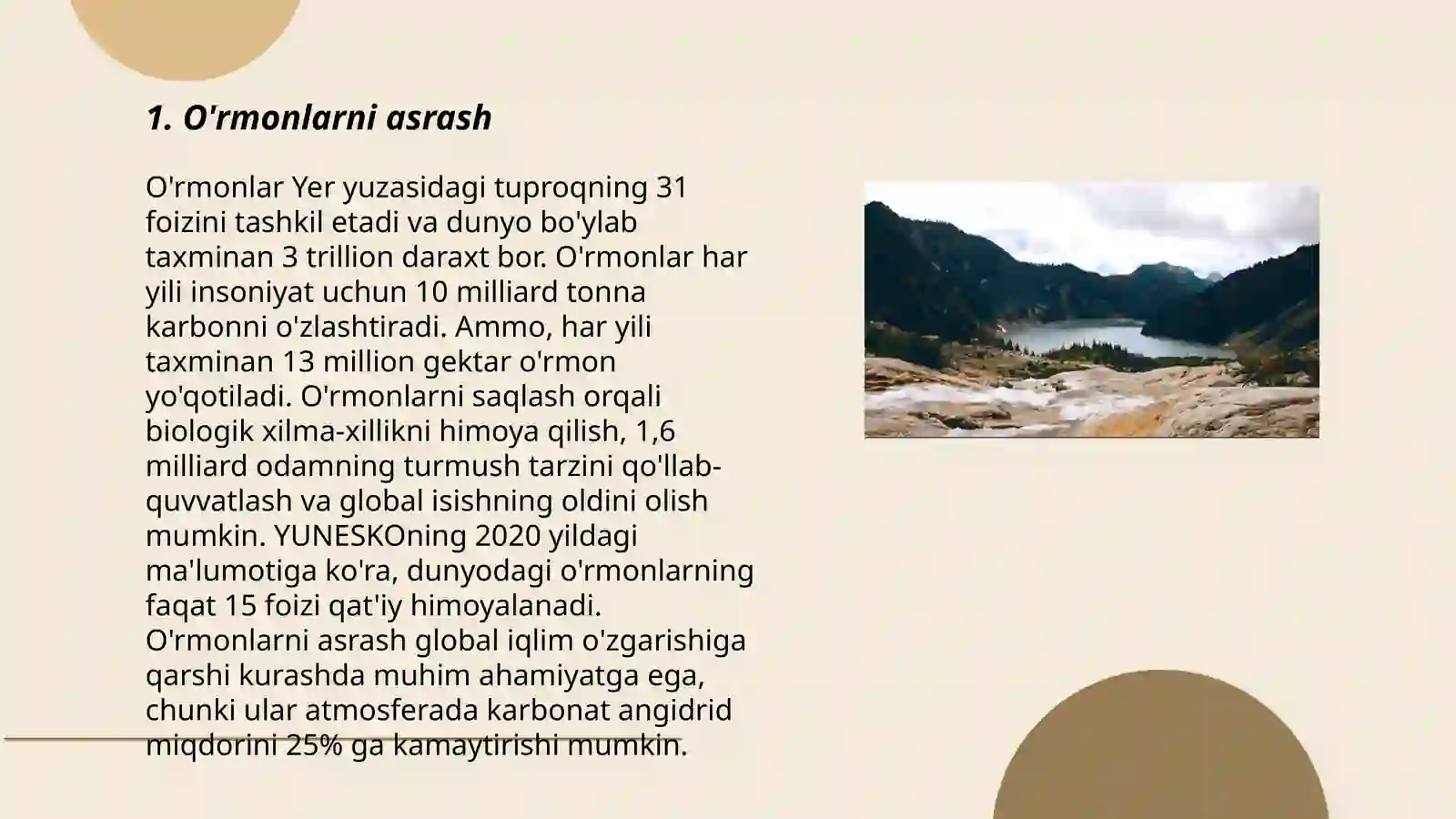 1. O'rmonlarni asrash

O'rmonlar Yer yuzasidagi tuproqning 31 foizini tashkil etadi va dunyo bo'ylab taxminan 3 trillion daraxt bor. O'rmonlar har yili insoniyat uchun 10 milliard tonna karbonni o'zlashtiradi. Ammo, har yili taxminan 13 million gektar o'rmon yo'qotiladi. O'rmonlarni saqlash orqali biologik xilma-xillikni himoya qilish, 1,6 milliard odamning turmush tarzini qo'llab-quvvatlash va global isishning oldini olish mumkin. YUNESKOning 2020 yildagi ma'lumotiga ko'ra, dunyodagi o'rmonlarning faqat 15 foizi qat'iy himoyalanadi. O'rmonlarni asrash global iqlim o'zgarishiga qarshi kurashda muhim ahamiyatga ega, chunki ular atmosferada karbonat angidrid miqdorini 25% ga kamaytirishi mumkin.